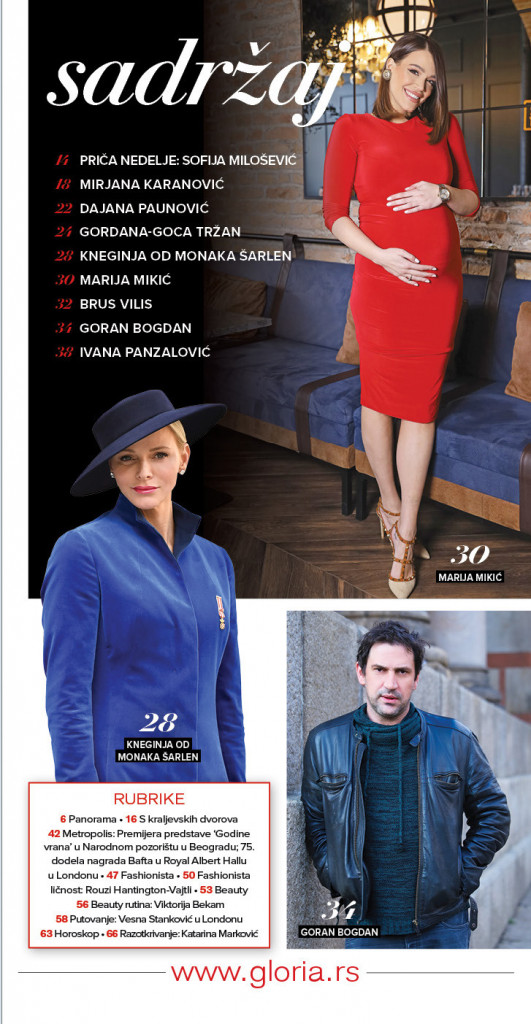 sadržaj

14 PRIČA NEDELJE: SOFIJA MILOŠEVIĆ
18 MIRJANA KARANOVIĆ
22 DAJANA PAUNOVIĆ
24 GORDANA-GOCA TRŽAN
28 KNEGINJA OD MONAKA ŠARLEN
30 MARIJA MIKIĆ
32 BRUS VILIS
34 GORAN BOGDAN
38 IVANA PANZALOVIĆ

30 MARIJA MIKIĆ

28 KNEGINJA OD MONAKA ŠARLEN

34 GORAN BOGDAN

RUBRIKE
6 Panorama • 16 S kraljevskih dvorova
42 Metropolis: Premijera predstave 'Godine vrana' u Narodnom pozorištu u Beogradu; 75. dodela nagrada Bafta u Royal Albert Hallu u Londonu • 47 Fashionista • 50 Fashionista ličnost: Rouzi Hantington-Vajtli • 53 Beauty
56 Beauty rutina: Viktorija Bekam
58 Putovanje: Vesna Stanković u Londonu
63 Horoskop • 66 Razotkrivanje: Katarina Marković

www.gloria.rs